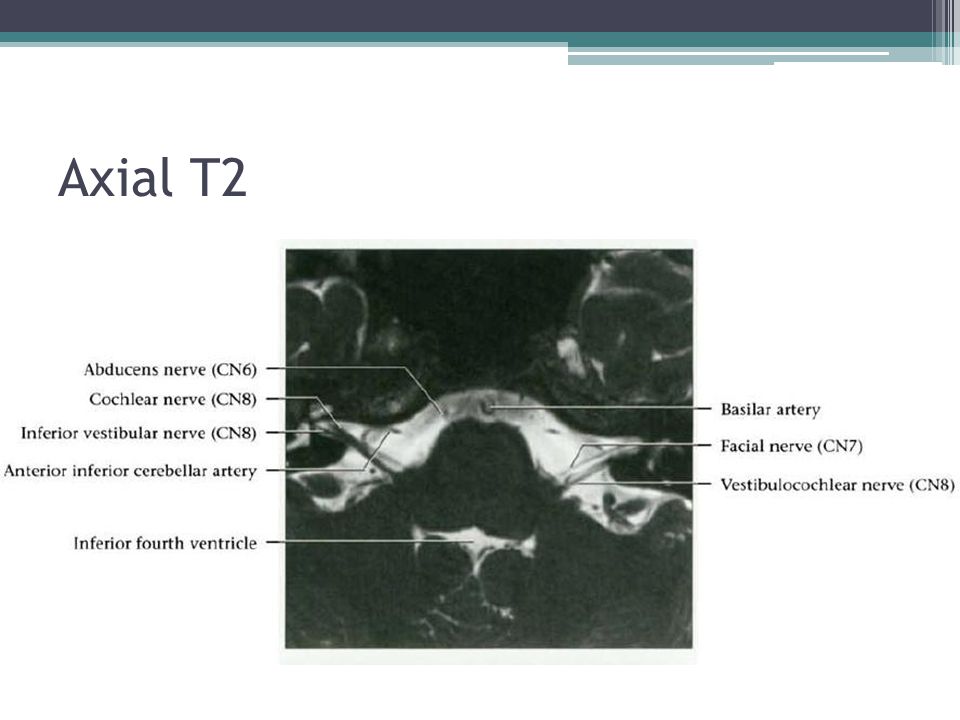 Axial T2

Abducens nerve (CN6)
Cochlear nerve (CN8)
Inferior vestibular nerve (CN8)
Anterior inferior cerebellar artery
Inferior fourth ventricle

Basilar artery
Facial nerve (CN7)
Vestibulocochlear nerve (CN8)